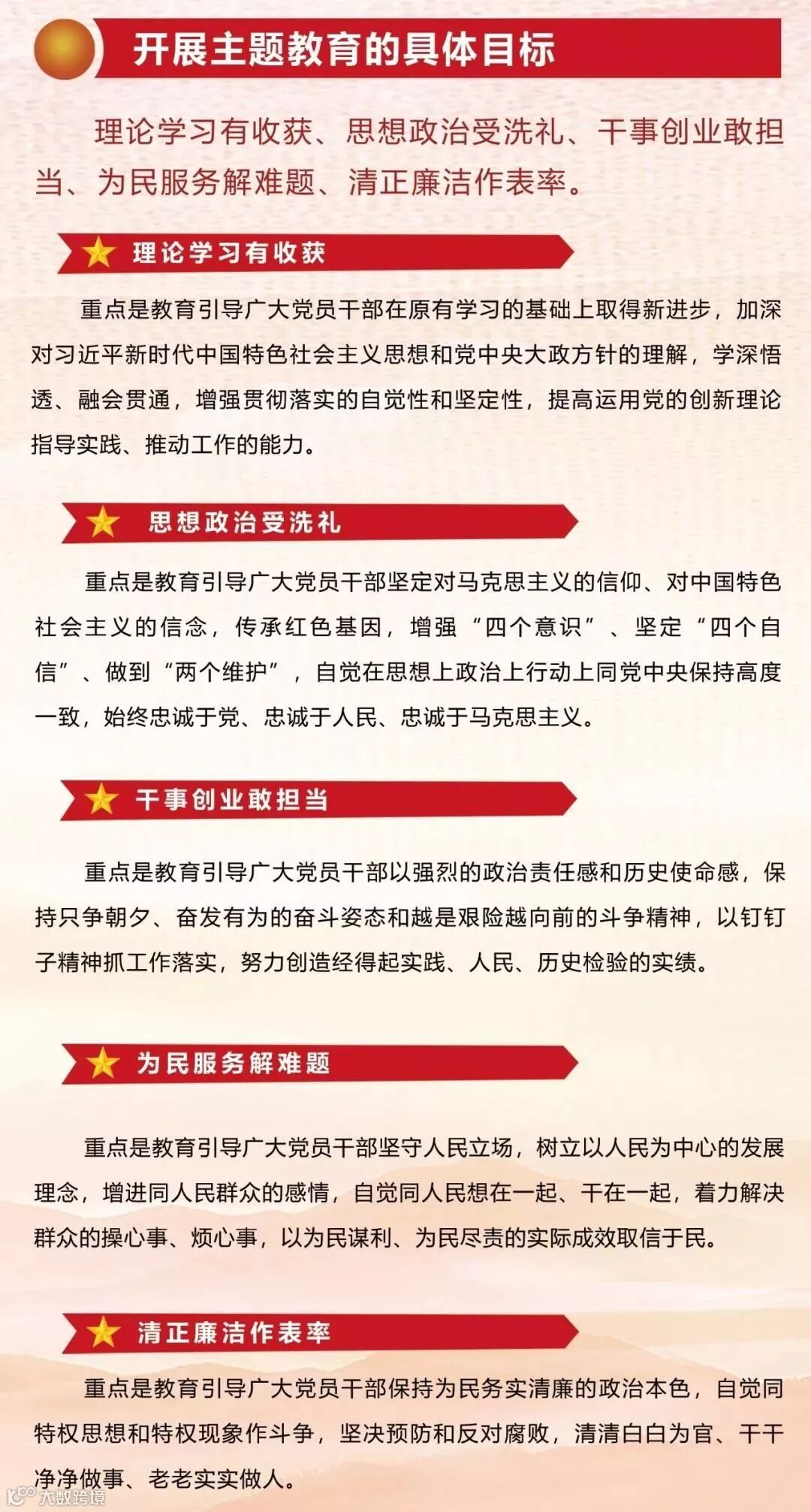 开展主题教育的具体目标

理论学习有收获、思想政治受洗礼、干事创业敢担当、为民服务解难题、清正廉洁作表率。

理论学习有收获

重点是教育引导广大党员干部在原有学习的基础上取得新进步，加深对习近平新时代中国特色社会主义思想和党中央大政方针的理解，学深悟透、融会贯通，增强贯彻落实的自觉性和坚定性，提高运用党的创新理论指导实践、推动工作的能力。

思想政治受洗礼

重点是教育引导广大党员干部坚定对马克思主义的信仰、对中国特色社会主义的信念，传承红色基因，增强“四个意识”、坚定“四个自信”、做到“两个维护”，自觉在思想上政治上行动上同党中央保持高度一致，始终忠诚于党、忠诚于人民、忠诚于马克思主义。

干事创业敢担当

重点是教育引导广大党员干部以强烈的政治责任感和历史使命感，保持只争朝夕、奋发有为的奋斗姿态和越是艰险越向前的斗争精神，以钉钉子精神抓工作落实，努力创造经得起实践、人民、历史检验的实绩。

为民服务解难题

重点是教育引导广大党员干部坚守人民立场，树立以人民为中心的发展理念，增进同人民群众的感情，自觉同人民想在一起、干在一起，着力解决群众的操心事、烦心事，以为民谋利、为民尽责的实际成效取信于民。

清正廉洁作表率

重点是教育引导广大党员干部保持为民务实清廉的政治本色，自觉同特权思想和特权现象作斗争，坚决预防和反对腐败，清清白白为官、干干净净做事、老老实实做人。

大数跨境